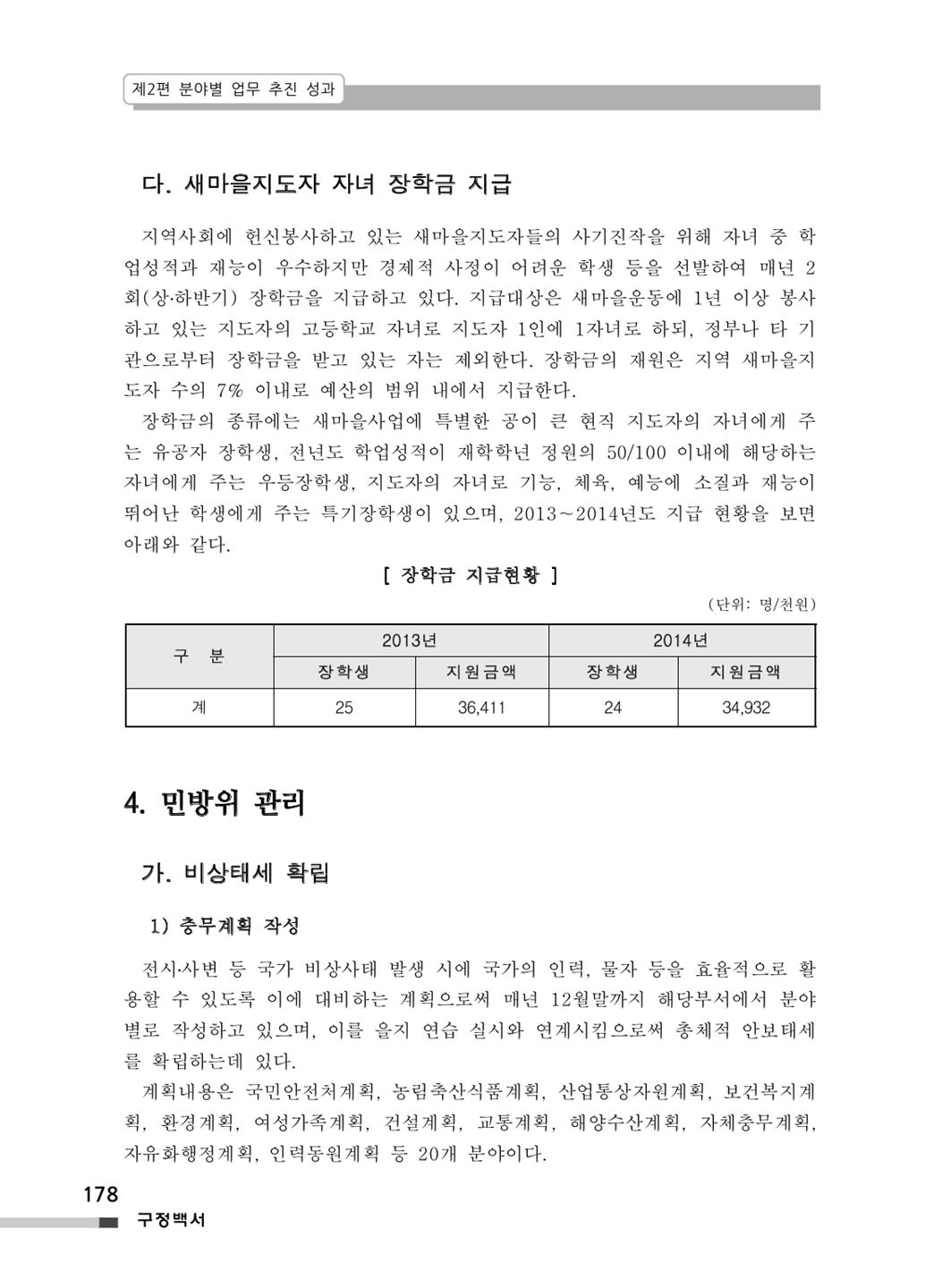 제2편 분야별 업무 추진 성과

다. 새마을지도자 자녀 장학금 지급

지역사회에 헌신봉사하고 있는 새마을지도자들의 사기진작을 위해 자녀 중 학업성적과 재능이 우수하지만 경제적 사정이 어려운 학생 등을 선발하여 매년 2회(상·하반기) 장학금을 지급하고 있다. 지급대상은 새마을운동에 1년 이상 봉사하고 있는 지도자의 고등학교 자녀로 지도자 1인에 1자녀로 하되, 정부나 타 기관으로부터 장학금을 받고 있는 자는 제외한다. 장학금의 재원은 지역 새마을지도자 수의 7% 이내로 예산의 범위 내에서 지급한다.

장학금의 종류에는 새마을사업에 특별한 공이 큰 현직 지도자의 자녀에게 주는 유공자 장학생, 전년도 학업성적이 재학학년 정원의 50/100 이내에 해당하는 자녀에게 주는 우등장학생, 지도자의 자녀로 기능, 체육, 예능에 소질과 재능이 뛰어난 학생에게 주는 특기장학생이 있으며, 2013~2014년도 지급 현황을 보면 아래와 같다.

[ 장학금 지급현황 ]

(단위: 명/천원)

| 구 분 | 2013년 | | 2014년 | |
|---|---|---|---|---|
| | 장학생 | 지원금액 | 장학생 | 지원금액 |
| 계 | 25 | 36,411 | 24 | 34,932 |

4. 민방위 관리

가. 비상태세 확립

1) 충무계획 작성

전시·사변 등 국가 비상사태 발생 시에 국가의 인력, 물자 등을 효율적으로 활용할 수 있도록 이에 대비하는 계획으로써 매년 12월말까지 해당부서에서 분야별로 작성하고 있으며, 이를 을지 연습 실시와 연계시킴으로써 총체적 안보태세를 확립하는데 있다.

계획내용은 국민안전처계획, 농림축산식품계획, 산업통상자원계획, 보건복지계획, 환경계획, 여성가족계획, 건설계획, 교통계획, 해양수산계획, 자체충무계획, 자유화행정계획, 인력동원계획 등 20개 분야이다.

178
구정백서